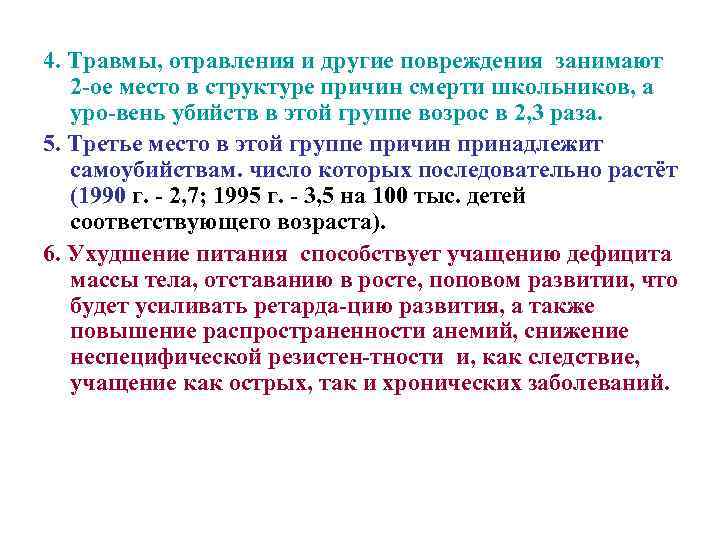 4. Травмы, отравления и другие повреждения занимают 2-ое место в структуре причин смерти школьников, а уро-вень убийств в этой группе возрос в 2,3 раза.

5. Третье место в этой группе причин принадлежит самоубийствам. число которых последовательно растёт (1990 г. - 2,7; 1995 г. - 3,5 на 100 тыс. детей соответствующего возраста).

6. Ухудшение питания способствует учащению дефицита массы тела, отставанию в росте, поповом развитии, что будет усиливать ретарда-цию развития, а также повышение распространенности анемий, снижение неспецифической резистен-тности и, как следствие, учащение как острых, так и хронических заболеваний.